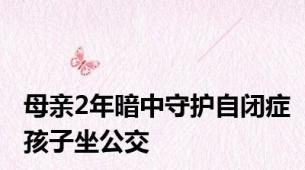 母亲2年暗中守护自闭症孩子坐公交